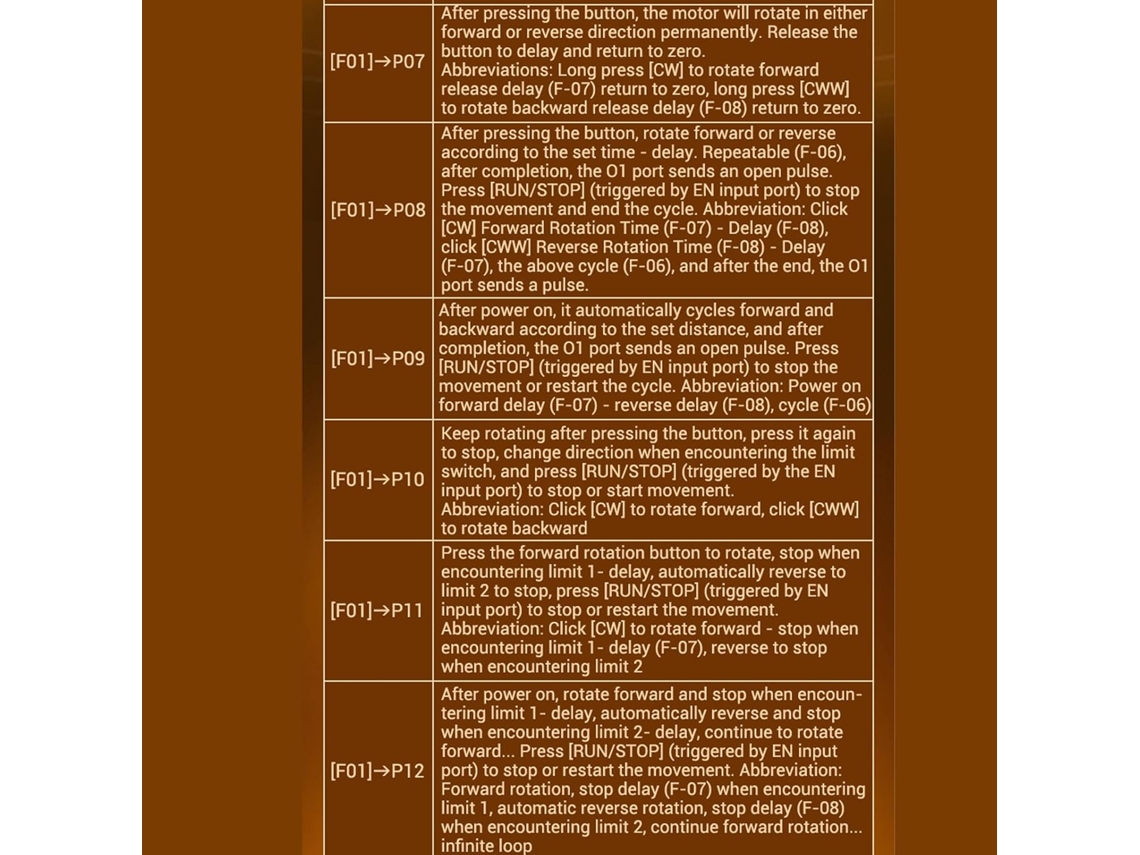 | [F01]→P07 | After pressing the button, the motor will rotate in either forward or reverse direction permanently. Release the button to delay and return to zero. Abbreviations: Long press [CW] to rotate forward release delay (F-07) return to zero, long press [CWW] to rotate backward release delay (F-08) return to zero. |
|---|---|
| [F01]→P08 | After pressing the button, rotate forward or reverse according to the set time - delay. Repeatable (F-06), after completion, the O1 port sends an open pulse. Press [RUN/STOP] (triggered by EN input port) to stop the movement and end the cycle. Abbreviation: Click [CW] Forward Rotation Time (F-07) - Delay (F-08), click [CWW] Reverse Rotation Time (F-08) - Delay (F-07), the above cycle (F-06), and after the end, the O1 port sends a pulse. |
| [F01]→P09 | After power on, it automatically cycles forward and backward according to the set distance, and after completion, the O1 port sends an open pulse. Press [RUN/STOP] (triggered by EN input port) to stop the movement or restart the cycle. Abbreviation: Power on forward delay (F-07) - reverse delay (F-08), cycle (F-06) |
| [F01]→P10 | Keep rotating after pressing the button, press it again to stop, change direction when encountering the limit switch, and press [RUN/STOP] (triggered by the EN input port) to stop or start movement. Abbreviation: Click [CW] to rotate forward, click [CWW] to rotate backward |
| [F01]→P11 | Press the forward rotation button to rotate, stop when encountering limit 1- delay, automatically reverse to limit 2 to stop, press [RUN/STOP] (triggered by EN input port) to stop or restart the movement. Abbreviation: Click [CW] to rotate forward - stop when encountering limit 1- delay (F-07), reverse to stop when encountering limit 2 |
| [F01]→P12 | After power on, rotate forward and stop when encountering limit 1- delay, automatically reverse and stop when encountering limit 2- delay, continue to rotate forward... Press [RUN/STOP] (triggered by EN input port) to stop or restart the movement. Abbreviation: Forward rotation, stop delay (F-07) when encountering limit 1, automatic reverse rotation, stop delay (F-08) when encountering limit 2, continue forward rotation... infinite loop |